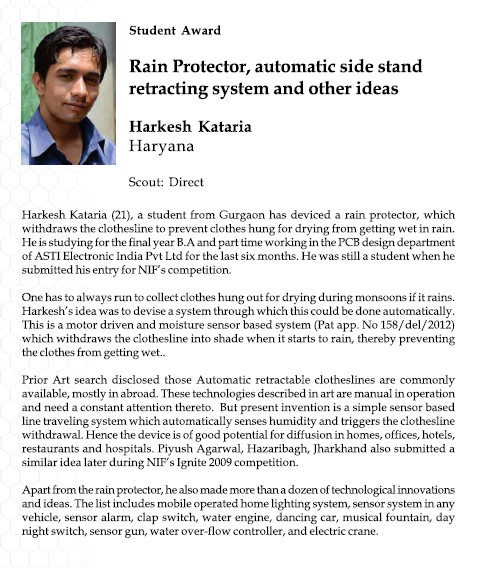 Student Award

Rain Protector, automatic side stand retracting system and other ideas

Harkesh Kataria
Haryana

Scout: Direct

Harkesh Kataria (21), a student from Gurgaon has deviced a rain protector, which withdraws the clothesline to prevent clothes hung for drying from getting wet in rain. He is studying for the final year B.A and part time working in the PCB design department of ASTI Electronic India Pvt Ltd for the last six months. He was still a student when he submitted his entry for NIF's competition.

One has to always run to collect clothes hung out for drying during monsoons if it rains. Harkesh's idea was to devise a system through which this could be done automatically. This is a motor driven and moisture sensor based system (Pat app. No 158/del/2012) which withdraws the clothesline into shade when it starts to rain, thereby preventing the clothes from getting wet..

Prior Art search disclosed those Automatic retractable clotheslines are commonly available, mostly in abroad. These technologies described in art are manual in operation and need a constant attention thereto. But present invention is a simple sensor based line traveling system which automatically senses humidity and triggers the clothesline withdrawal. Hence the device is of good potential for diffusion in homes, offices, hotels, restaurants and hospitals. Piyush Agarwal, Hazaribagh, Jharkhand also submitted a similar idea later during NIF's Ignite 2009 competition.

Apart from the rain protector, he also made more than a dozen of technological innovations and ideas. The list includes mobile operated home lighting system, sensor system in any vehicle, sensor alarm, clap switch, water engine, dancing car, musical fountain, day night switch, sensor gun, water over-flow controller, and electric crane.